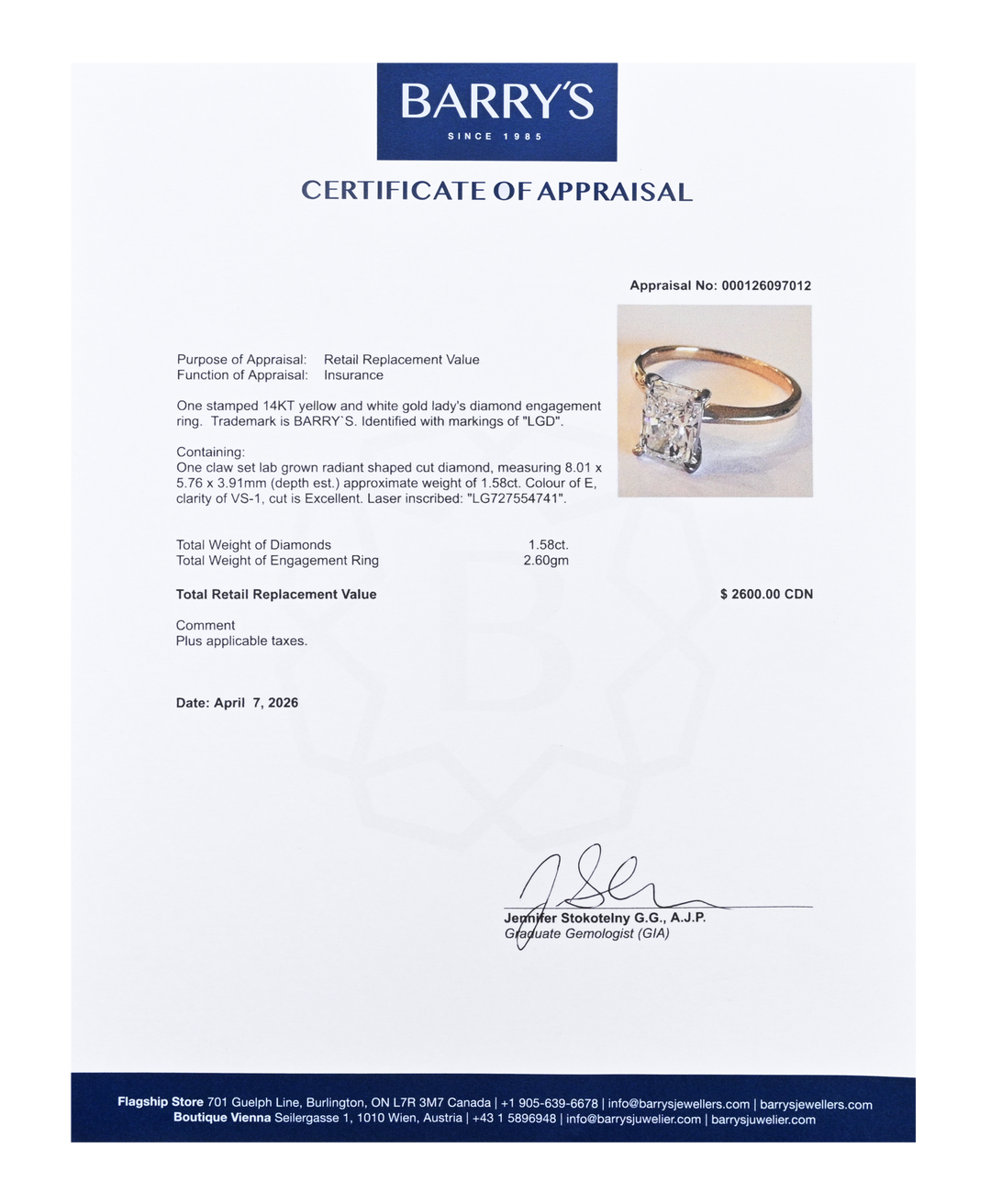 BARRY'S
SINCE 1985

CERTIFICATE OF APPRAISAL

Appraisal No: 000126097012

Purpose of Appraisal: Retail Replacement Value
Function of Appraisal: Insurance

One stamped 14KT yellow and white gold lady's diamond engagement ring. Trademark is BARRY`S. Identified with markings of "LGD".

Containing:
One claw set lab grown radiant shaped cut diamond, measuring 8.01 x 5.76 x 3.91mm (depth est.) approximate weight of 1.58ct. Colour of E, clarity of VS-1, cut is Excellent. Laser inscribed: "LG727554741".

Total Weight of Diamonds 1.58ct.
Total Weight of Engagement Ring 2.60gm

Total Retail Replacement Value $ 2600.00 CDN

Comment
Plus applicable taxes.

Date: April 7, 2026

Jennifer Stokotelny G.G., A.J.P.
Graduate Gemologist (GIA)

Flagship Store 701 Guelph Line, Burlington, ON L7R 3M7 Canada | +1 905-639-6678 | info@barrysjewellers.com | barrysjewellers.com
Boutique Vienna Seilergasse 1, 1010 Wien, Austria | +43 1 5896948 | info@barrysjuwelier.com | barrysjuwelier.com